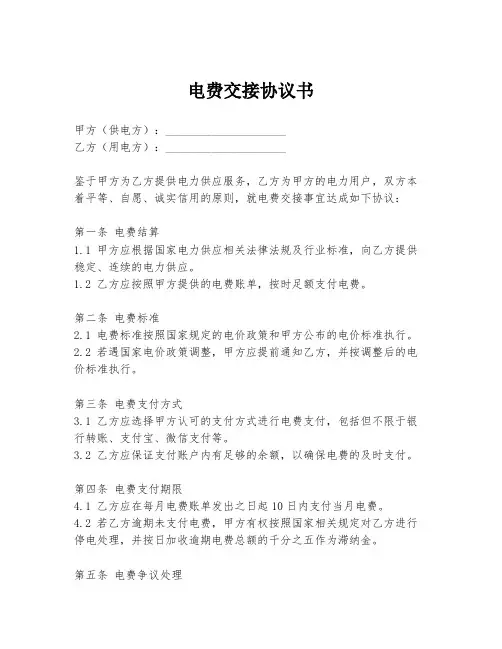 电费交接协议书

甲方（供电方）：____________________
乙方（用电方）：____________________

鉴于甲方为乙方提供电力供应服务，乙方为甲方的电力用户，双方本着平等、自愿、诚实信用的原则，就电费交接事宜达成如下协议：

第一条 电费结算
1.1 甲方应根据国家电力供应相关法律法规及行业标准，向乙方提供稳定、连续的电力供应。
1.2 乙方应按照甲方提供的电费账单，按时足额支付电费。

第二条 电费标准
2.1 电费标准按照国家规定的电价政策和甲方公布的电价标准执行。
2.2 若遇国家电价政策调整，甲方应提前通知乙方，并按调整后的电价标准执行。

第三条 电费支付方式
3.1 乙方应选择甲方认可的支付方式进行电费支付，包括但不限于银行转账、支付宝、微信支付等。
3.2 乙方应保证支付账户内有足够的余额，以确保电费的及时支付。

第四条 电费支付期限
4.1 乙方应在每月电费账单发出之日起 10 日内支付当月电费。
4.2 若乙方逾期未支付电费，甲方有权按照国家相关规定对乙方进行停电处理，并按日加收逾期电费总额的千分之五作为滞纳金。

第五条 电费争议处理